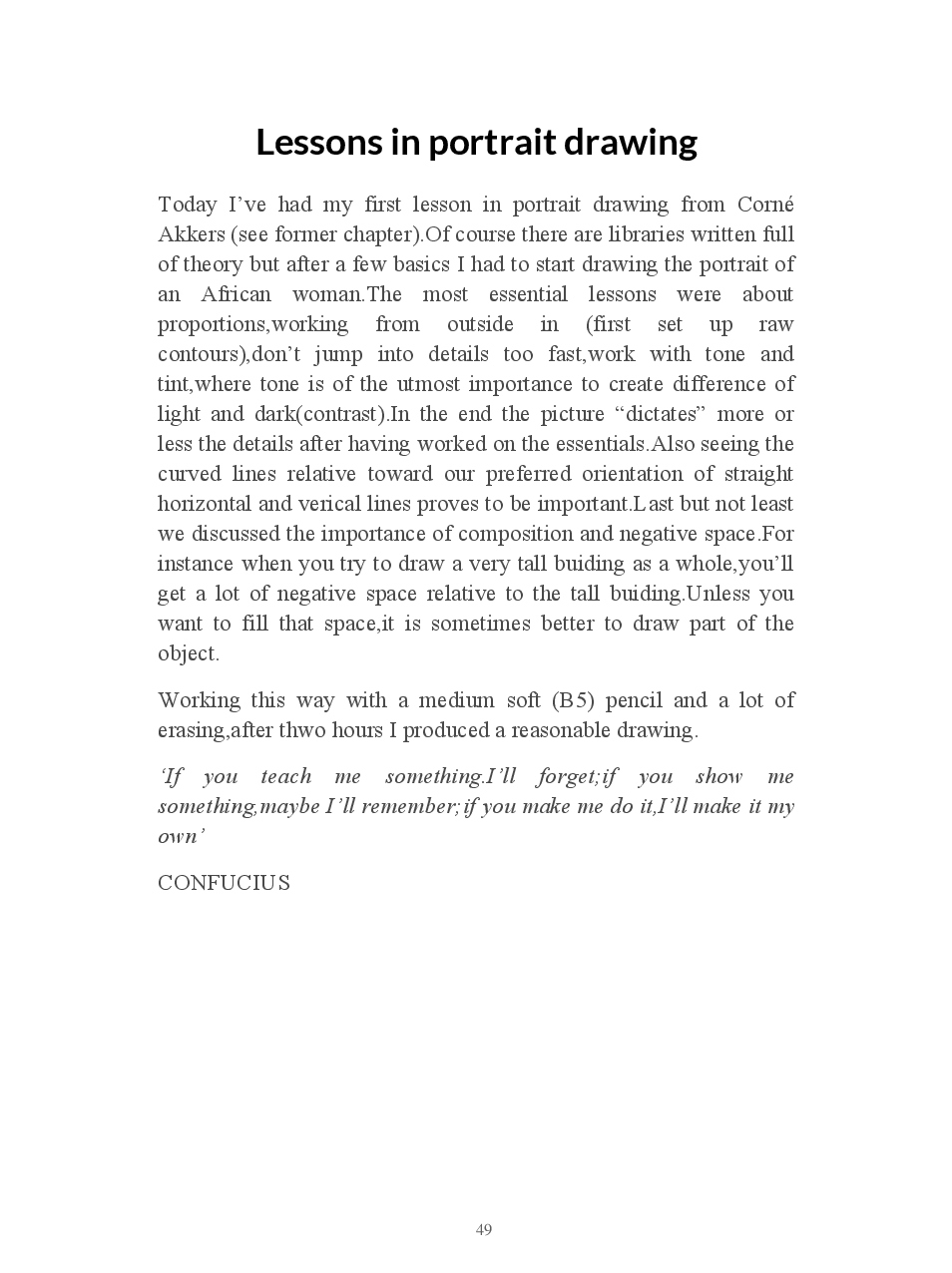 Lessons in portrait drawing

Today I’ve had my first lesson in portrait drawing from Corné Akkers (see former chapter).Of course there are libraries written full of theory but after a few basics I had to start drawing the portrait of an African woman.The most essential lessons were about proportions,working from outside in (first set up raw contours),don’t jump into details too fast,work with tone and tint,where tone is of the utmost importance to create difference of light and dark(contrast).In the end the picture “dictates” more or less the details after having worked on the essentials.Also seeing the curved lines relative toward our preferred orientation of straight horizontal and verical lines proves to be important.Last but not least we discussed the importance of composition and negative space.For instance when you try to draw a very tall buiding as a whole,you’ll get a lot of negative space relative to the tall buiding.Unless you want to fill that space,it is sometimes better to draw part of the object.

Working this way with a medium soft (B5) pencil and a lot of erasing,after thwo hours I produced a reasonable drawing.

‘If you teach me something.I’ll forget;if you show me something,maybe I’ll remember;if you make me do it,I’ll make it my own’

CONFUCIUS

49